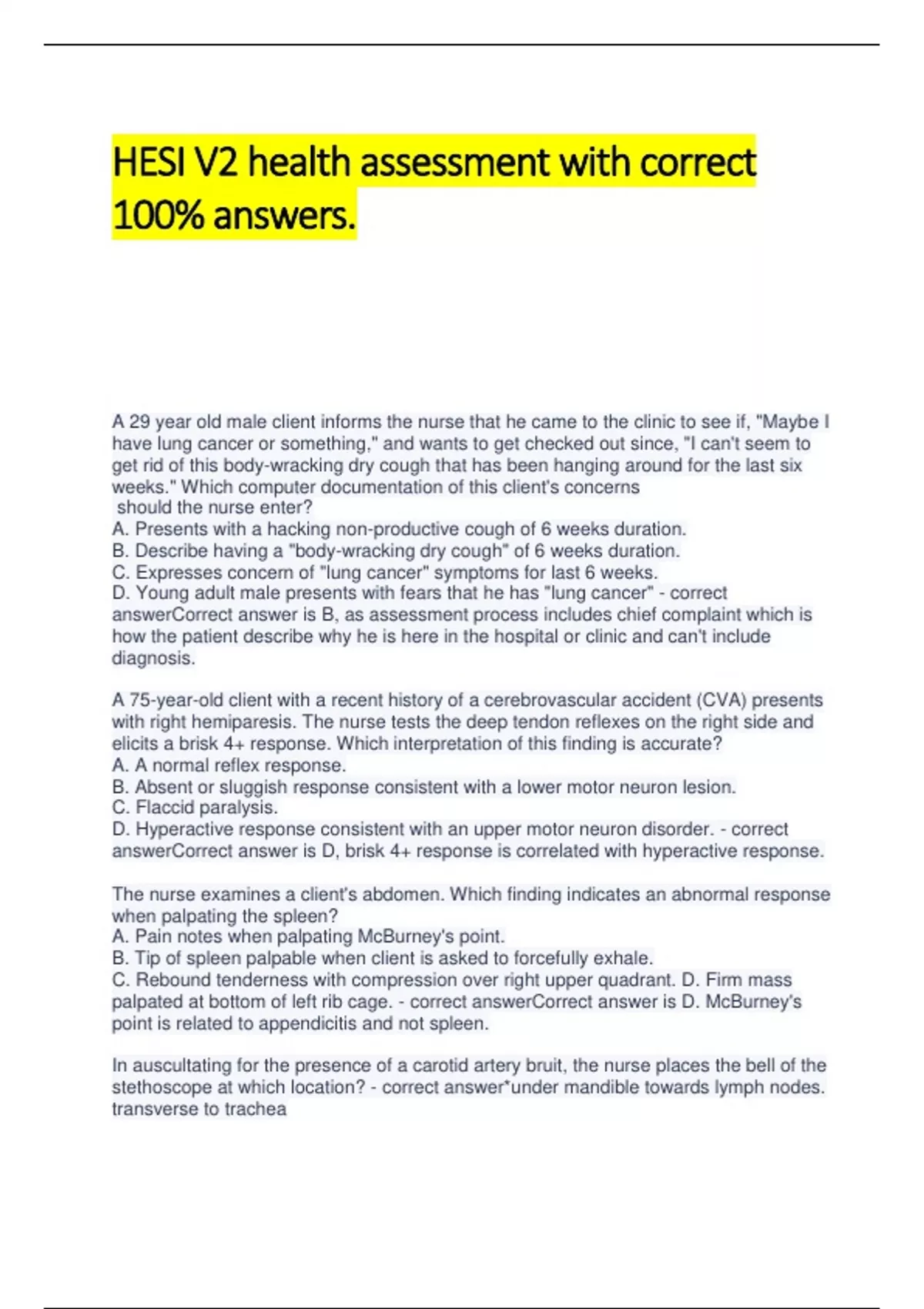 HESI V2 health assessment with correct 100% answers.

A 29 year old male client informs the nurse that he came to the clinic to see if, "Maybe I have lung cancer or something," and wants to get checked out since, "I can't seem to get rid of this body-wracking dry cough that has been hanging around for the last six weeks." Which computer documentation of this client's concerns should the nurse enter?
A. Presents with a hacking non-productive cough of 6 weeks duration.
B. Describe having a "body-wracking dry cough" of 6 weeks duration.
C. Expresses concern of "lung cancer" symptoms for last 6 weeks.
D. Young adult male presents with fears that he has "lung cancer" - correct answerCorrect answer is B, as assessment process includes chief complaint which is how the patient describe why he is here in the hospital or clinic and can't include diagnosis.

A 75-year-old client with a recent history of a cerebrovascular accident (CVA) presents with right hemiparesis. The nurse tests the deep tendon reflexes on the right side and elicits a brisk 4+ response. Which interpretation of this finding is accurate?
A. A normal reflex response.
B. Absent or sluggish response consistent with a lower motor neuron lesion.
C. Flaccid paralysis.
D. Hyperactive response consistent with an upper motor neuron disorder. - correct answerCorrect answer is D, brisk 4+ response is correlated with hyperactive response.

The nurse examines a client's abdomen. Which finding indicates an abnormal response when palpating the spleen?
A. Pain notes when palpating McBurney's point.
B. Tip of spleen palpable when client is asked to forcefully exhale.
C. Rebound tenderness with compression over right upper quadrant. D. Firm mass palpated at bottom of left rib cage. - correct answerCorrect answer is D. McBurney's point is related to appendicitis and not spleen.

In auscultating for the presence of a carotid artery bruit, the nurse places the bell of the stethoscope at which location? - correct answer*under mandible towards lymph nodes. transverse to trachea